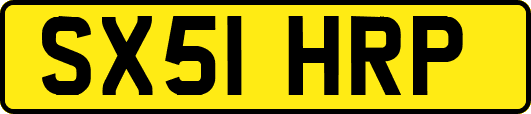 SX51 HRP